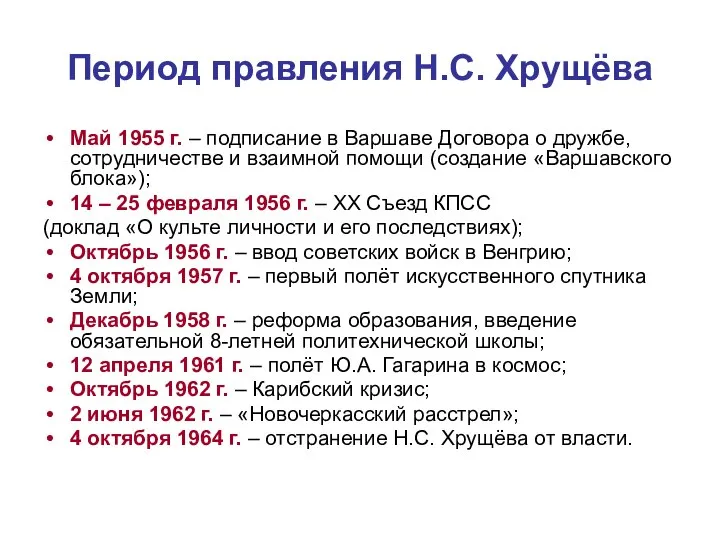 Период правления Н.С. Хрущёва

• Май 1955 г. – подписание в Варшаве Договора о дружбе, сотрудничестве и взаимной помощи (создание «Варшавского блока»);
• 14 – 25 февраля 1956 г. – XX Съезд КПСС
(доклад «О культе личности и его последствиях);
• Октябрь 1956 г. – ввод советских войск в Венгрию;
• 4 октября 1957 г. – первый полёт искусственного спутника Земли;
• Декабрь 1958 г. – реформа образования, введение обязательной 8-летней политехнической школы;
• 12 апреля 1961 г. – полёт Ю.А. Гагарина в космос;
• Октябрь 1962 г. – Карибский кризис;
• 2 июня 1962 г. – «Новочеркасский расстрел»;
• 4 октября 1964 г. – отстранение Н.С. Хрущёва от власти.